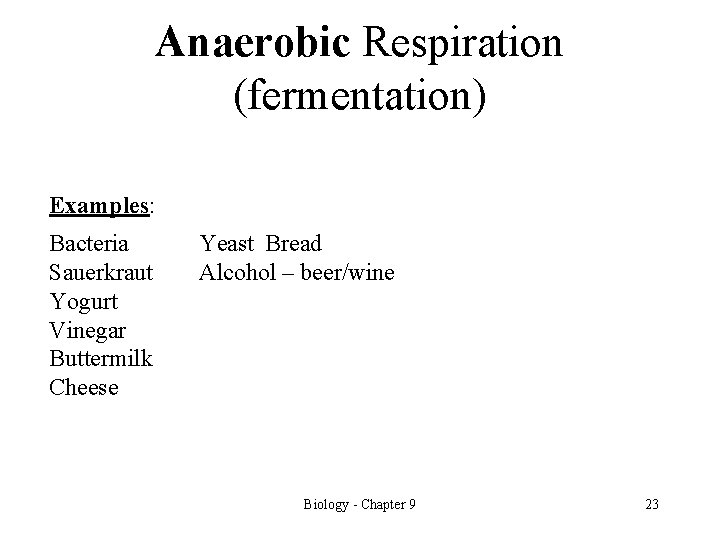 Anaerobic Respiration (fermentation)

Examples:

Bacteria
Sauerkraut
Yogurt
Vinegar
Buttermilk
Cheese

Yeast Bread
Alcohol – beer/wine

Biology - Chapter 9

23